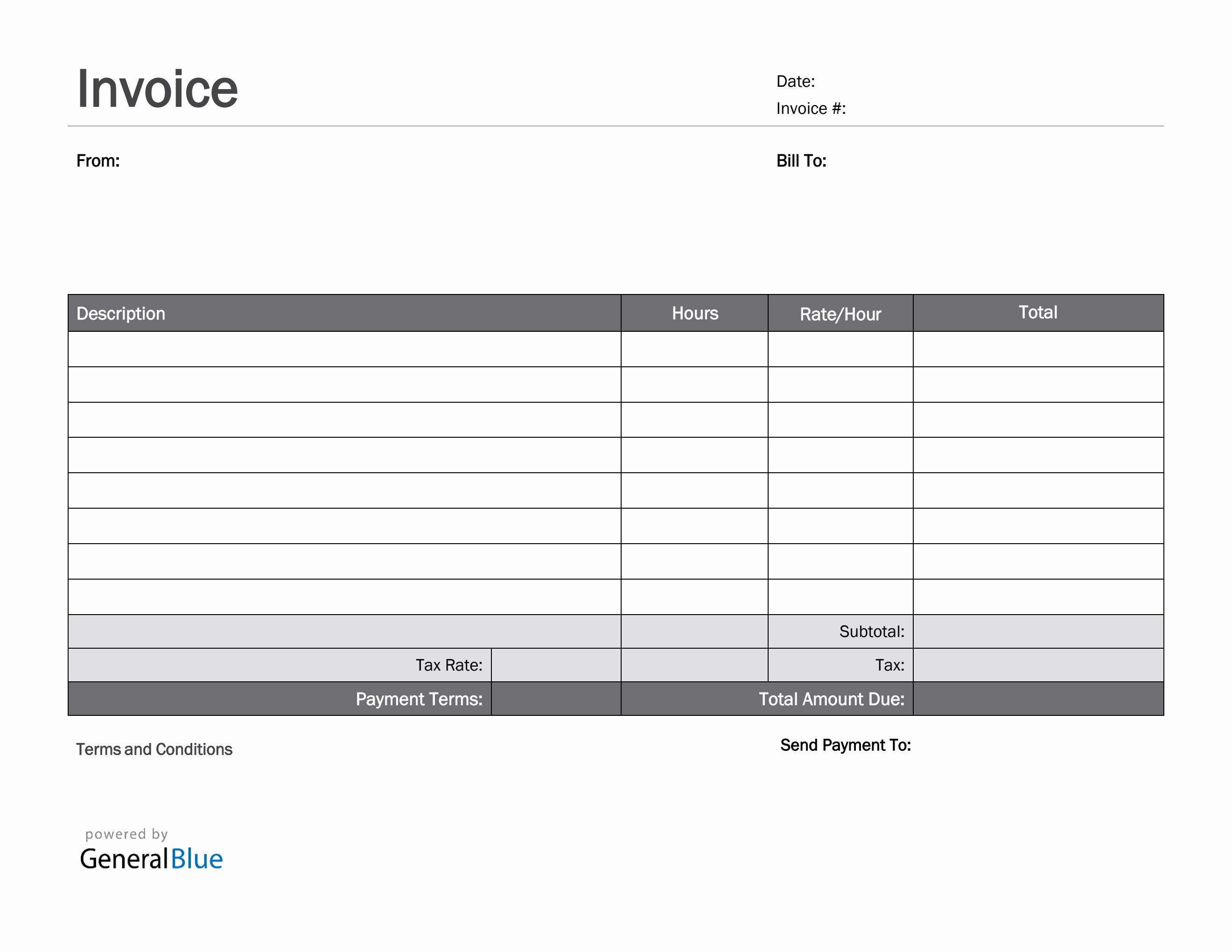 Invoice

Date:
Invoice #:

From:

Bill To:

| Description | Hours | Rate/Hour | Total |
|---|---|---|---|
| | | | |
| | | | |
| | | | |
| | | | |
| | | | |
| | | | |
| | | | |
| | | | |
| | | Subtotal: | |
| Tax Rate: | | Tax: | |
| Payment Terms: | | Total Amount Due: | |

Terms and Conditions

Send Payment To:

powered by
GeneralBlue